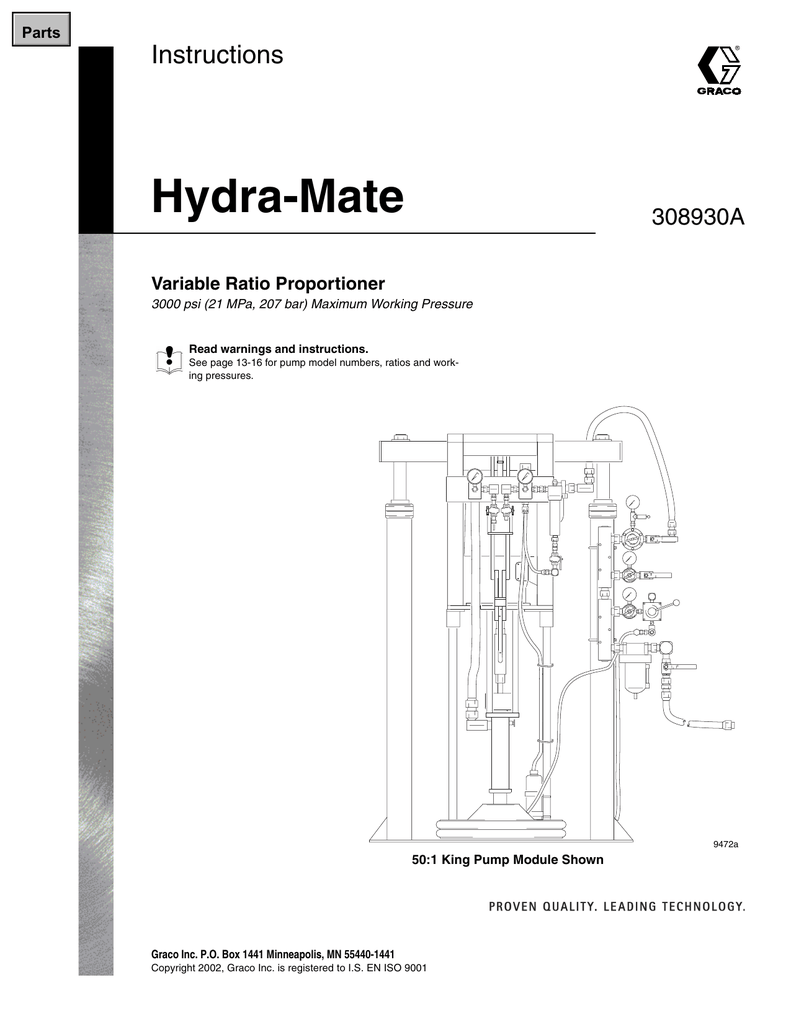 Parts

Instructions

GRACO

Hydra-Mate

308930A

Variable Ratio Proportioner

3000 psi (21 MPa, 207 bar) Maximum Working Pressure

Read warnings and instructions.
See page 13-16 for pump model numbers, ratios and working pressures.

9472a

50:1 King Pump Module Shown

PROVEN QUALITY. LEADING TECHNOLOGY.

Graco Inc. P.O. Box 1441 Minneapolis, MN 55440-1441
Copyright 2002, Graco Inc. is registered to I.S. EN ISO 9001